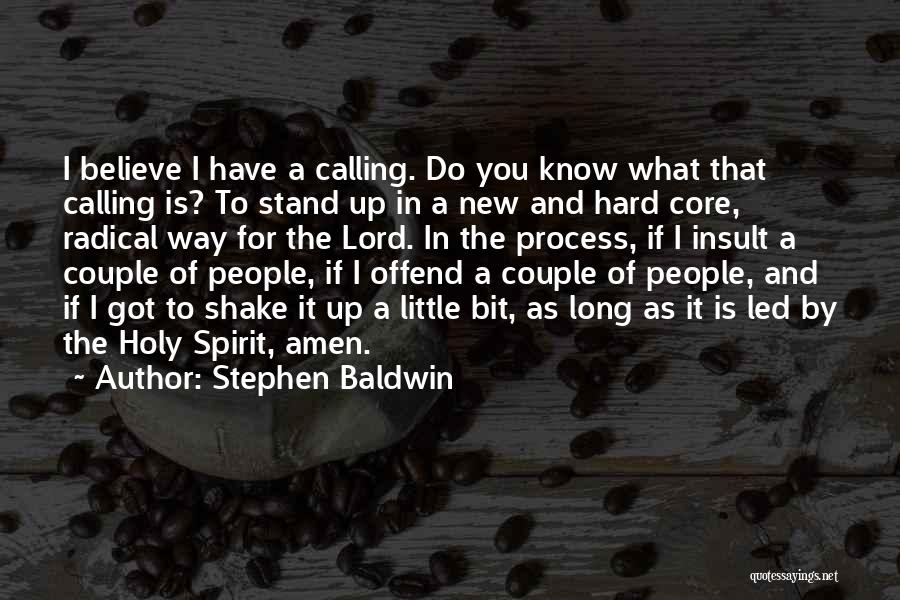 I believe I have a calling. Do you know what that calling is? To stand up in a new and hard core, radical way for the Lord. In the process, if I insult a couple of people, if I offend a couple of people, and if I got to shake it up a little bit, as long as it is led by the Holy Spirit, amen.

~ Author: Stephen Baldwin

quotessayings.net